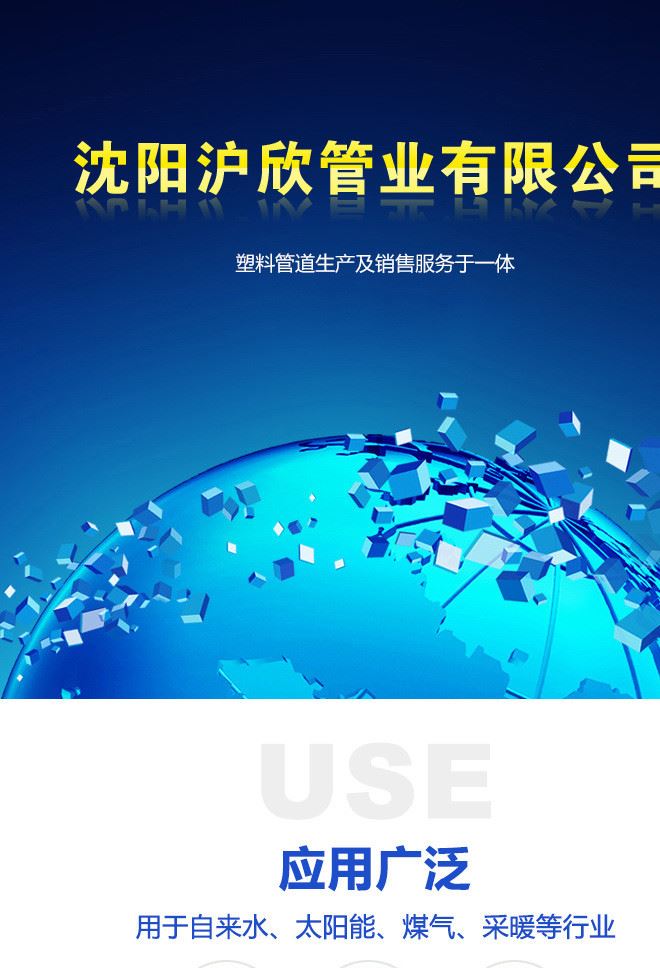 沈阳沪欣管业有限公司

塑料管道生产及销售服务于一体

USE

应用广泛

用于自来水、太阳能、煤气、采暖等行业